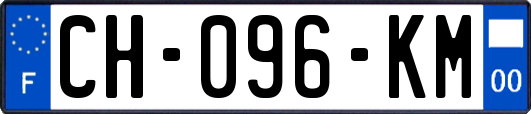 F
CH-096-KM
00